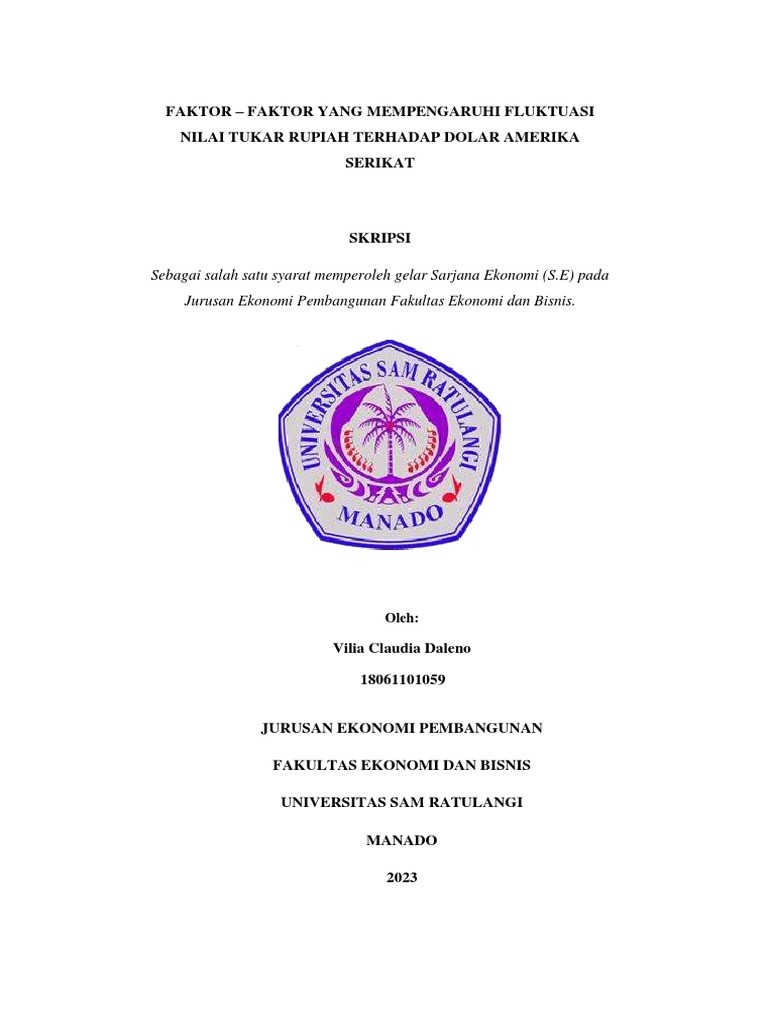 FAKTOR – FAKTOR YANG MEMPENGARUHI FLUKTUASI NILAI TUKAR RUPIAH TERHADAP DOLAR AMERIKA SERIKAT

SKRIPSI

Sebagai salah satu syarat memperoleh gelar Sarjana Ekonomi (S.E) pada Jurusan Ekonomi Pembangunan Fakultas Ekonomi dan Bisnis.

UNIVERSITAS SAM RATULANGI
MANADO

Oleh:

Vilia Claudia Daleno

18061101059

JURUSAN EKONOMI PEMBANGUNAN

FAKULTAS EKONOMI DAN BISNIS

UNIVERSITAS SAM RATULANGI

MANADO

2023